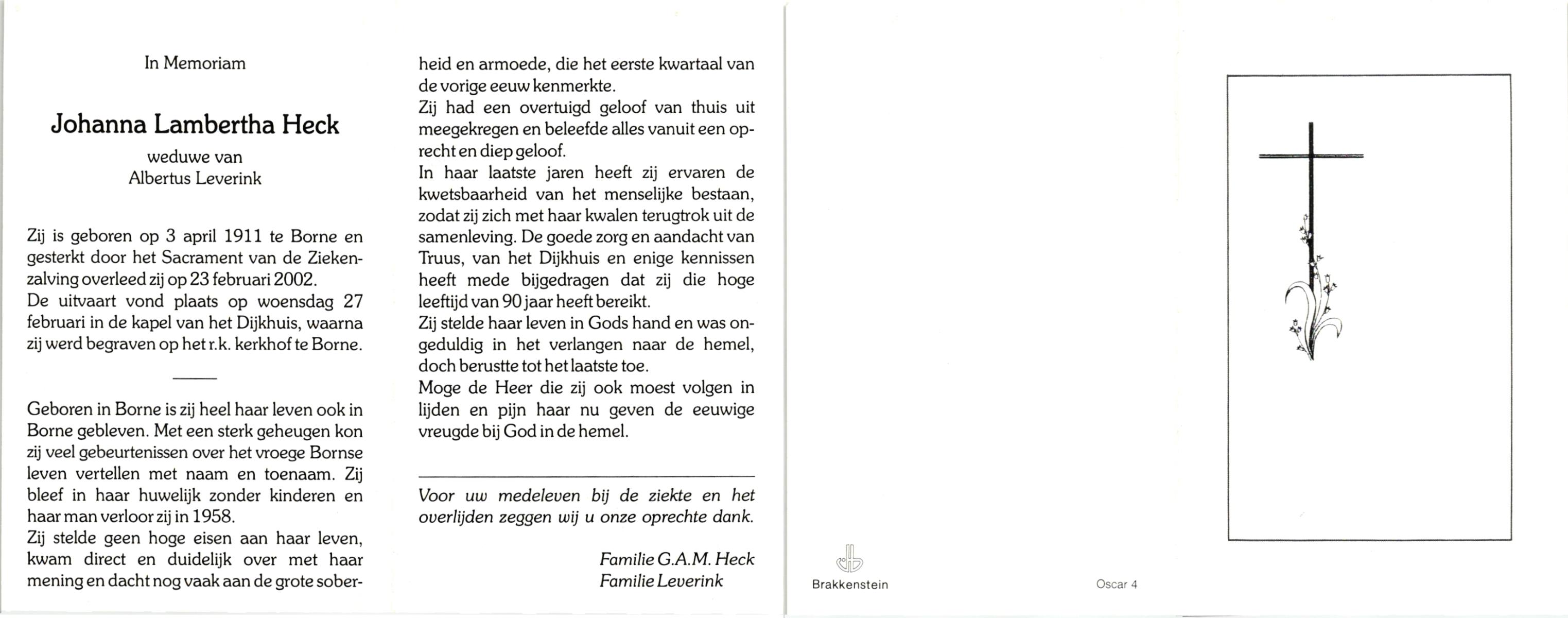 In Memoriam

Johanna Lambertha Heck

weduwe van
Albertus Leverink

Zij is geboren op 3 april 1911 te Borne en gesterkt door het Sacrament van de Ziekenzalving overleed zij op 23 februari 2002.
De uitvaart vond plaats op woensdag 27 februari in de kapel van het Dijkhuis, waarna zij werd begraven op het r.k. kerkhof te Borne.

Geboren in Borne is zij heel haar leven ook in Borne gebleven. Met een sterk geheugen kon zij veel gebeurtenissen over het vroege Bornse leven vertellen met naam en toenaam. Zij bleef in haar huwelijk zonder kinderen en haar man verloor zij in 1958.
Zij stelde geen hoge eisen aan haar leven, kwam direct en duidelijk over met haar mening en dacht nog vaak aan de grote soberheid en armoede, die het eerste kwartaal van de vorige eeuw kenmerkte.
Zij had een overtuigd geloof van thuis uit meegekregen en beleefde alles vanuit een oprecht en diep geloof.
In haar laatste jaren heeft zij ervaren de kwetsbaarheid van het menselijke bestaan, zodat zij zich met haar kwalen terugtrok uit de samenleving. De goede zorg en aandacht van Truus, van het Dijkhuis en enige kennissen heeft mede bijgedragen dat zij die hoge leeftijd van 90 jaar heeft bereikt.
Zij stelde haar leven in Gods hand en was ongeduldig in het verlangen naar de hemel, doch berustte tot het laatste toe.
Moge de Heer die zij ook moest volgen in lijden en pijn haar nu geven de eeuwige vreugde bij God in de hemel.

Voor uw medeleven bij de ziekte en het overlijden zeggen wij u onze oprechte dank.

Familie G.A.M. Heck
Familie Leverink

Brakkenstein

Oscar 4